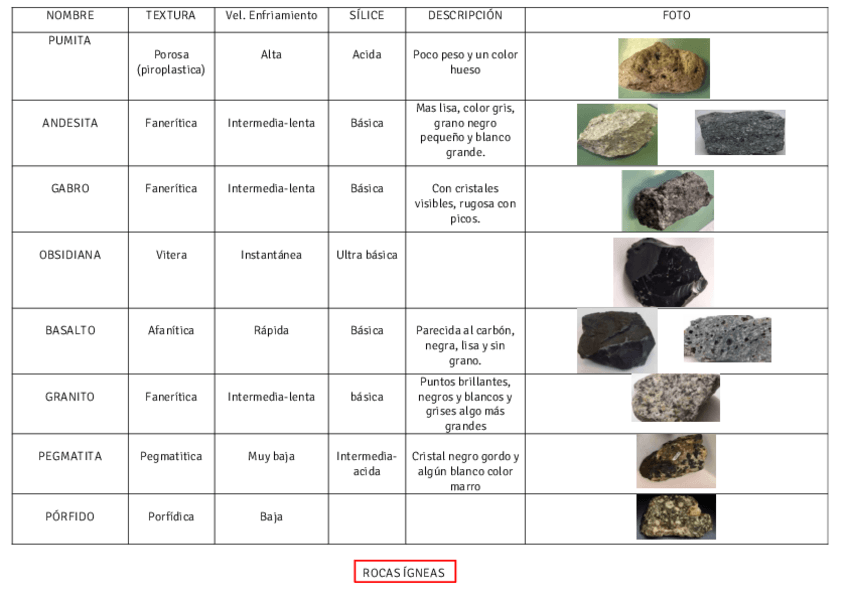 | NOMBRE | TEXTURA | Vel. Enfriamiento | SÍLICE | DESCRIPCIÓN | FOTO |
|---|---|---|---|---|---|
| PUMITA | Porosa (piroplastica) | Alta | Acida | Poco peso y un color hueso | |
| ANDESITA | Fanerítica | Intermedia-lenta | Básica | Mas lisa, color gris, grano negro pequeño y blanco grande. | |
| GABRO | Fanerítica | Intermedia-lenta | Básica | Con cristales visibles, rugosa con picos. | |
| OBSIDIANA | Vitera | Instantánea | Ultra básica | | |
| BASALTO | Afanítica | Rápida | Básica | Parecida al carbón, negra, lisa y sin grano. | |
| GRANITO | Fanerítica | Intermedia-lenta | básica | Puntos brillantes, negros y blancos y grises algo más grandes | |
| PEGMATITA | Pegmatitica | Muy baja | Intermedia-acida | Cristal negro gordo y algún blanco color marro | |
| PÓRFIDO | Porfídica | Baja | | | |

ROCAS ÍGNEAS